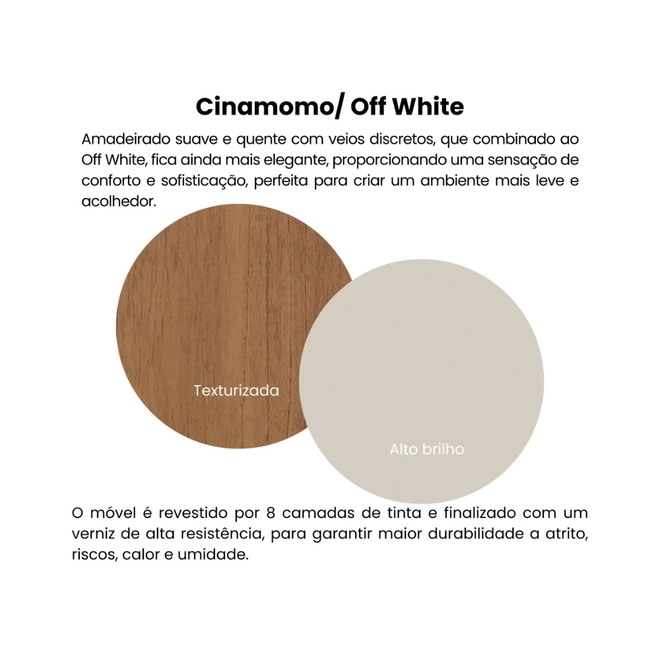 Cinamomo/ Off White

Amadeirado suave e quente com veios discretos, que combinado ao Off White, fica ainda mais elegante, proporcionando uma sensação de conforto e sofisticação, perfeita para criar um ambiente mais leve e acolhedor.

Texturizada

Alto brilho

O móvel é revestido por 8 camadas de tinta e finalizado com um verniz de alta resistência, para garantir maior durabilidade a atrito, riscos, calor e umidade.